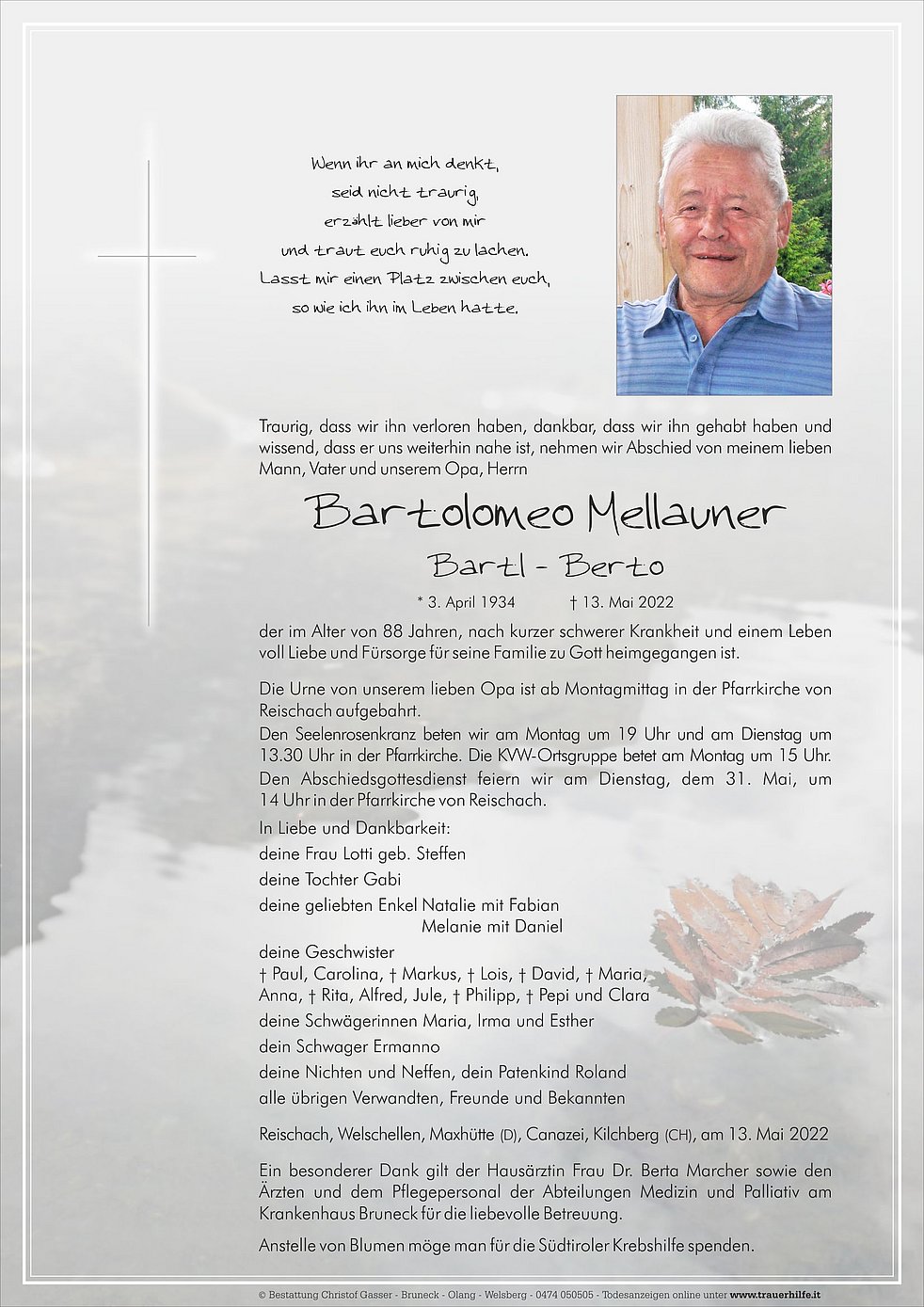 Wenn ihr an mich denkt,
seid nicht traurig,
erzählt lieber von mir
und traut euch ruhig zu lachen.
Lasst mir einen Platz zwischen euch,
so wie ich ihn im Leben hatte.

Traurig, dass wir ihn verloren haben, dankbar, dass wir ihn gehabt haben und wissend, dass er uns weiterhin nahe ist, nehmen wir Abschied von meinem lieben Mann, Vater und unserem Opa, Herrn

Bartolomeo Mellauner
Bartl - Berto

* 3. April 1934 † 13. Mai 2022

der im Alter von 88 Jahren, nach kurzer schwerer Krankheit und einem Leben voll Liebe und Fürsorge für seine Familie zu Gott heimgegangen ist.

Die Urne von unserem lieben Opa ist ab Montagmittag in der Pfarrkirche von Reischach aufgebahrt.
Den Seelenrosenkranz beten wir am Montag um 19 Uhr und am Dienstag um 13.30 Uhr in der Pfarrkirche. Die KVW-Ortsgruppe betet am Montag um 15 Uhr.
Den Abschiedsgottesdienst feiern wir am Dienstag, dem 31. Mai, um 14 Uhr in der Pfarrkirche von Reischach.

In Liebe und Dankbarkeit:
deine Frau Lotti geb. Steffen
deine Tochter Gabi
deine geliebten Enkel Natalie mit Fabian
Melanie mit Daniel
deine Geschwister
† Paul, Carolina, † Markus, † Lois, † David, † Maria, Anna, † Rita, Alfred, Jule, † Philipp, † Pepi und Clara
deine Schwägerinnen Maria, Irma und Esther
dein Schwager Ermanno
deine Nichten und Neffen, dein Patenkind Roland
alle übrigen Verwandten, Freunde und Bekannten

Reischach, Welschellen, Maxhütte (D), Canazei, Kilchberg (CH), am 13. Mai 2022

Ein besonderer Dank gilt der Hausärztin Frau Dr. Berta Marcher sowie den Ärzten und dem Pflegepersonal der Abteilungen Medizin und Palliativ am Krankenhaus Bruneck für die liebevolle Betreuung.

Anstelle von Blumen möge man für die Südtiroler Krebshilfe spenden.

© Bestattung Christof Gasser - Bruneck - Olang - Welsberg - 0474 050505 - Todesanzeigen online unter www.trauerhilfe.it